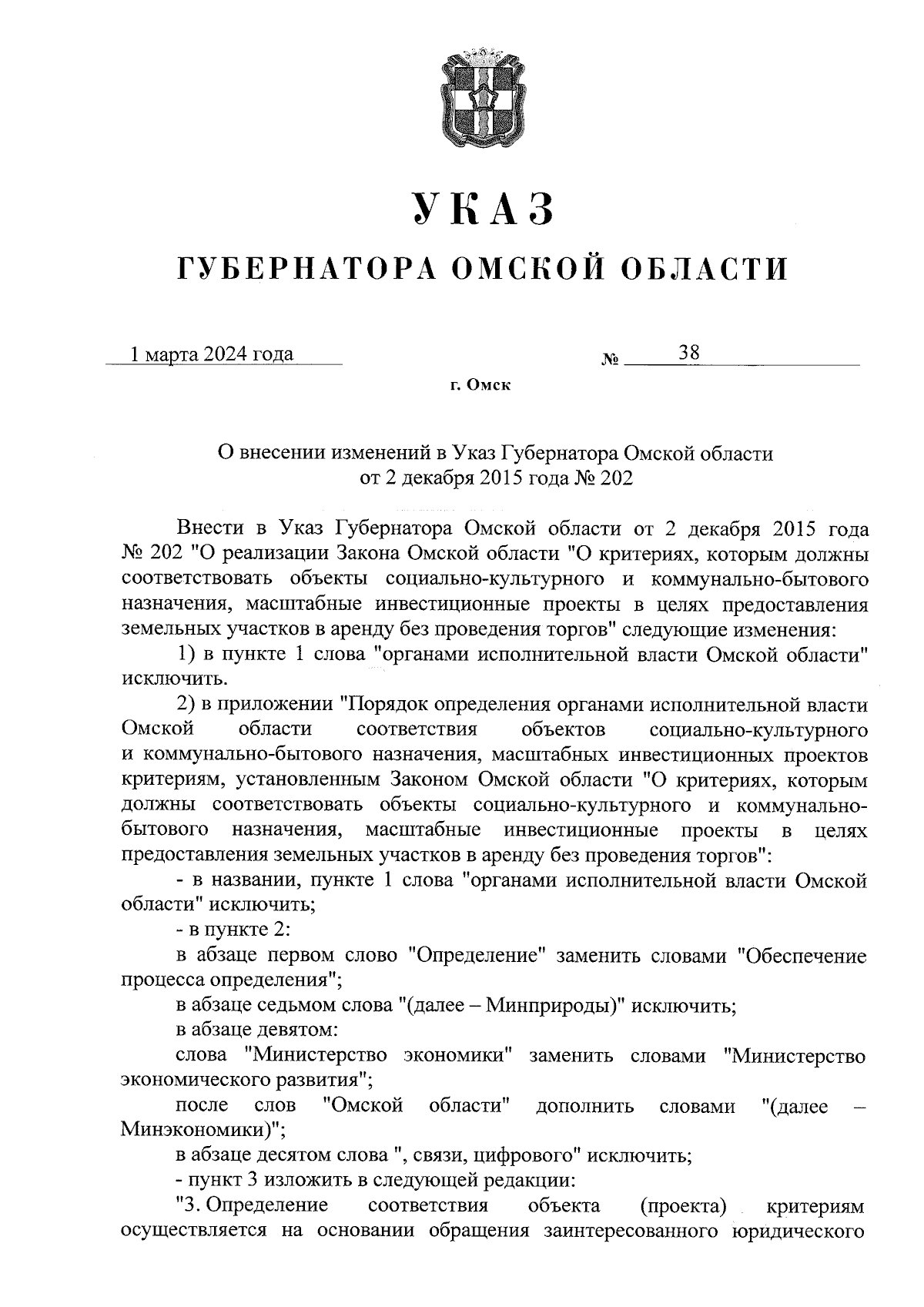 УКАЗ

ГУБЕРНАТОРА ОМСКОЙ ОБЛАСТИ

1 марта 2024 года № 38

г. Омск

О внесении изменений в Указ Губернатора Омской области от 2 декабря 2015 года № 202

Внести в Указ Губернатора Омской области от 2 декабря 2015 года № 202 "О реализации Закона Омской области "О критериях, которым должны соответствовать объекты социально-культурного и коммунально-бытового назначения, масштабные инвестиционные проекты в целях предоставления земельных участков в аренду без проведения торгов" следующие изменения:

1) в пункте 1 слова "органами исполнительной власти Омской области" исключить.

2) в приложении "Порядок определения органами исполнительной власти Омской области соответствия объектов социально-культурного и коммунально-бытового назначения, масштабных инвестиционных проектов критериям, установленным Законом Омской области "О критериях, которым должны соответствовать объекты социально-культурного и коммунально-бытового назначения, масштабные инвестиционные проекты в целях предоставления земельных участков в аренду без проведения торгов":

- в названии, пункте 1 слова "органами исполнительной власти Омской области" исключить;

- в пункте 2:

в абзаце первом слово "Определение" заменить словами "Обеспечение процесса определения";

в абзаце седьмом слова "(далее – Минприроды)" исключить;

в абзаце девятом:

слова "Министерство экономики" заменить словами "Министерство экономического развития";

после слов "Омской области" дополнить словами "(далее – Минэкономики)";

в абзаце десятом слова ", связи, цифрового" исключить;

- пункт 3 изложить в следующей редакции:

"3. Определение соответствия объекта (проекта) критериям осуществляется на основании обращения заинтересованного юридического